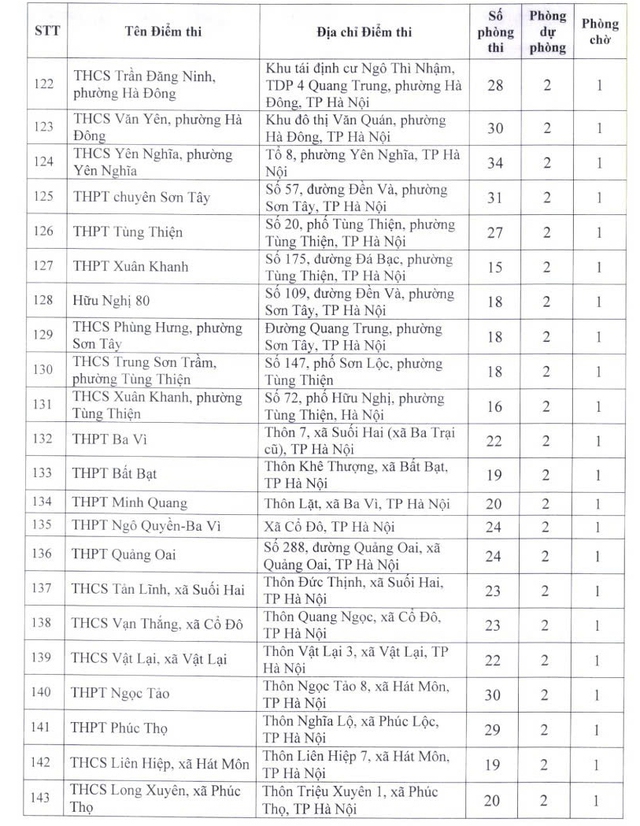 | STT | Tên Điểm thi | Địa chỉ Điểm thi | Số phòng thi | Phòng dự phòng | Phòng chờ |
|---|---|---|---|---|---|
| 122 | THCS Trần Đăng Ninh, phường Hà Đông | Khu tái định cư Ngô Thì Nhậm, TDP 4 Quang Trung, phường Hà Đông, TP Hà Nội | 28 | 2 | 1 |
| 123 | THCS Văn Yên, phường Hà Đông | Khu đô thị Văn Quán, phường Hà Đông, TP Hà Nội | 30 | 2 | 1 |
| 124 | THCS Yên Nghĩa, phường Yên Nghĩa | Tổ 8, phường Yên Nghĩa, TP Hà Nội | 34 | 2 | 1 |
| 125 | THPT chuyên Sơn Tây | Số 57, đường Đền Và, phường Sơn Tây, TP Hà Nội | 31 | 2 | 1 |
| 126 | THPT Tùng Thiện | Số 20, phố Tùng Thiện, phường Tùng Thiện, TP Hà Nội | 27 | 2 | 1 |
| 127 | THPT Xuân Khanh | Số 175, đường Đá Bạc, phường Tùng Thiện, TP Hà Nội | 15 | 2 | 1 |
| 128 | Hữu Nghị 80 | Số 109, đường Đền Và, phường Sơn Tây, TP Hà Nội | 18 | 2 | 1 |
| 129 | THCS Phùng Hưng, phường Sơn Tây | Đường Quang Trung, phường Sơn Tây, TP Hà Nội | 18 | 2 | 1 |
| 130 | THCS Trung Sơn Trầm, phường Tùng Thiện | Số 147, phố Sơn Lộc, phường Tùng Thiện | 18 | 2 | 1 |
| 131 | THCS Xuân Khanh, phường Tùng Thiện | Số 72, phố Hữu Nghị, phường Tùng Thiện, Hà Nội | 16 | 2 | 1 |
| 132 | THPT Ba Vì | Thôn 7, xã Suối Hai (xã Ba Trại cũ), TP Hà Nội | 22 | 2 | 1 |
| 133 | THPT Bất Bạt | Thôn Khê Thượng, xã Bất Bạt, TP Hà Nội | 19 | 2 | 1 |
| 134 | THPT Minh Quang | Thôn Lặt, xã Ba Vì, TP Hà Nội | 20 | 2 | 1 |
| 135 | THPT Ngô Quyền-Ba Vì | Xã Cổ Đô, TP Hà Nội | 24 | 2 | 1 |
| 136 | THPT Quảng Oai | Số 288, đường Quảng Oai, xã Quảng Oai, TP Hà Nội | 24 | 2 | 1 |
| 137 | THCS Tản Lĩnh, xã Suối Hai | Thôn Đức Thịnh, xã Suối Hai, TP Hà Nội | 23 | 2 | 1 |
| 138 | THCS Vạn Thắng, xã Cổ Đô | Thôn Quang Ngọc, xã Cổ Đô, TP Hà Nội | 23 | 2 | 1 |
| 139 | THCS Vật Lại, xã Vật Lại | Thôn Vật Lại 3, xã Vật Lại, TP Hà Nội | 22 | 2 | 1 |
| 140 | THPT Ngọc Tảo | Thôn Ngọc Tảo 8, xã Hát Môn, TP Hà Nội | 30 | 2 | 1 |
| 141 | THPT Phúc Thọ | Thôn Nghĩa Lộ, xã Phúc Lộc, TP Hà Nội | 29 | 2 | 1 |
| 142 | THCS Liên Hiệp, xã Hát Môn | Thôn Liên Hiệp 7, xã Hát Môn, TP Hà Nội | 19 | 2 | 1 |
| 143 | THCS Long Xuyên, xã Phúc Thọ | Thôn Triệu Xuyên 1, xã Phúc Thọ, TP Hà Nội | 20 | 2 | 1 |